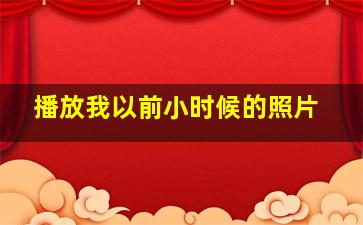 播放我以前小时候的照片